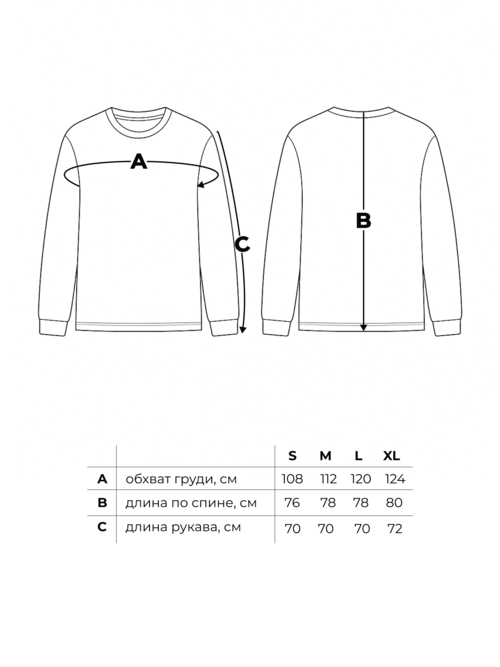 A

C

B

| | | S | M | L | XL |
|---|---|---|---|---|---|
| A | обхват груди, см | 108 | 112 | 120 | 124 |
| B | длина по спине, см | 76 | 78 | 78 | 80 |
| C | длина рукава, см | 70 | 70 | 70 | 72 |